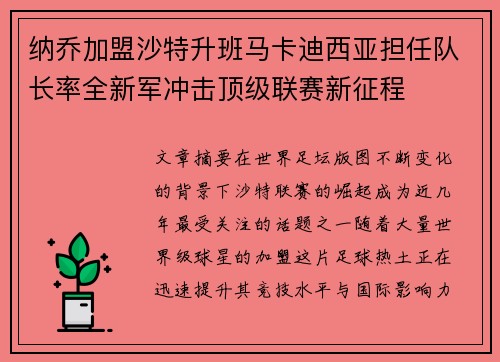 纳乔加盟沙特升班马卡迪西亚担任队长率全新军冲击顶级联赛新征程

文章摘要在世界足坛版图不断变化的背景下沙特联赛的崛起成为近几年最受关注的话题之一随着大量世界级球星的加盟这片足球热土正在迅速提升其竞技水平与国际影响力